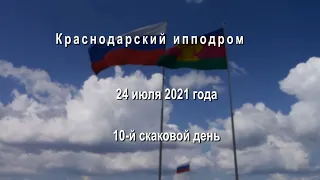 Краснодарский ипподром

24 июля 2021 года

10-й скаковой день